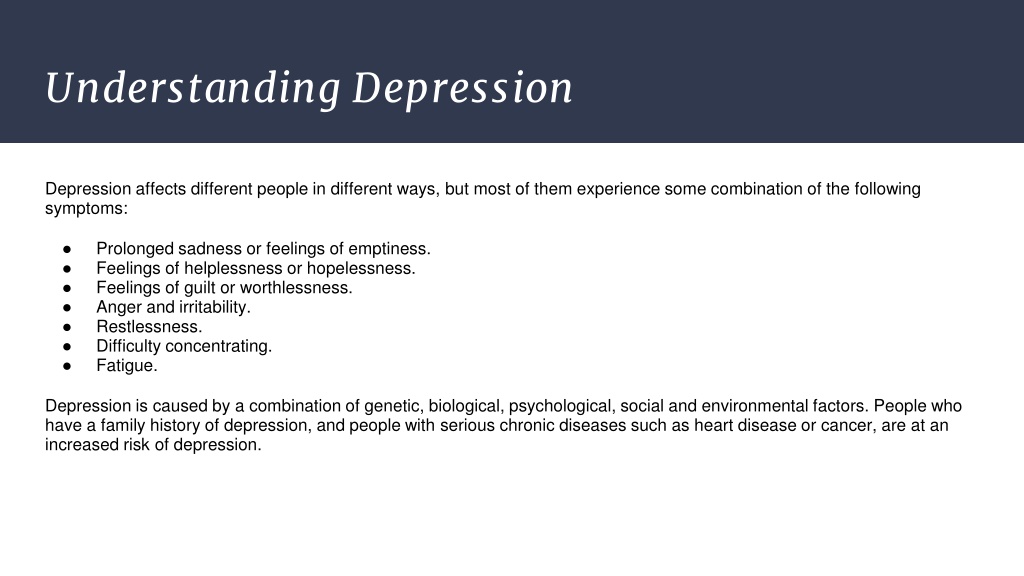 Understanding Depression

Depression affects different people in different ways, but most of them experience some combination of the following symptoms:

● Prolonged sadness or feelings of emptiness.
● Feelings of helplessness or hopelessness.
● Feelings of guilt or worthlessness.
● Anger and irritability.
● Restlessness.
● Difficulty concentrating.
● Fatigue.

Depression is caused by a combination of genetic, biological, psychological, social and environmental factors. People who have a family history of depression, and people with serious chronic diseases such as heart disease or cancer, are at an increased risk of depression.